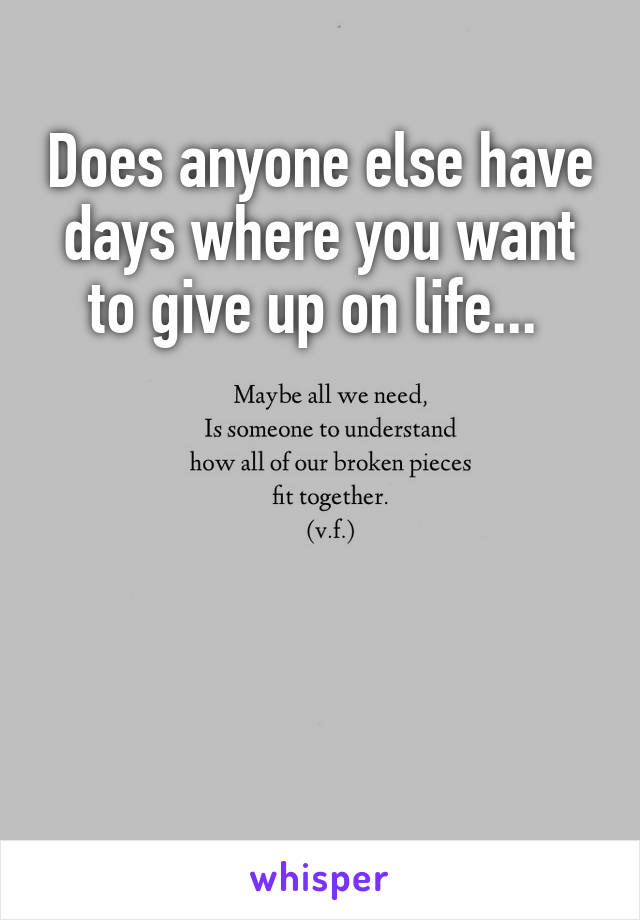 Does anyone else have days where you want to give up on life...

Maybe all we need,
Is someone to understand
how all of our broken pieces
fit together.
(v.f.)

whisper